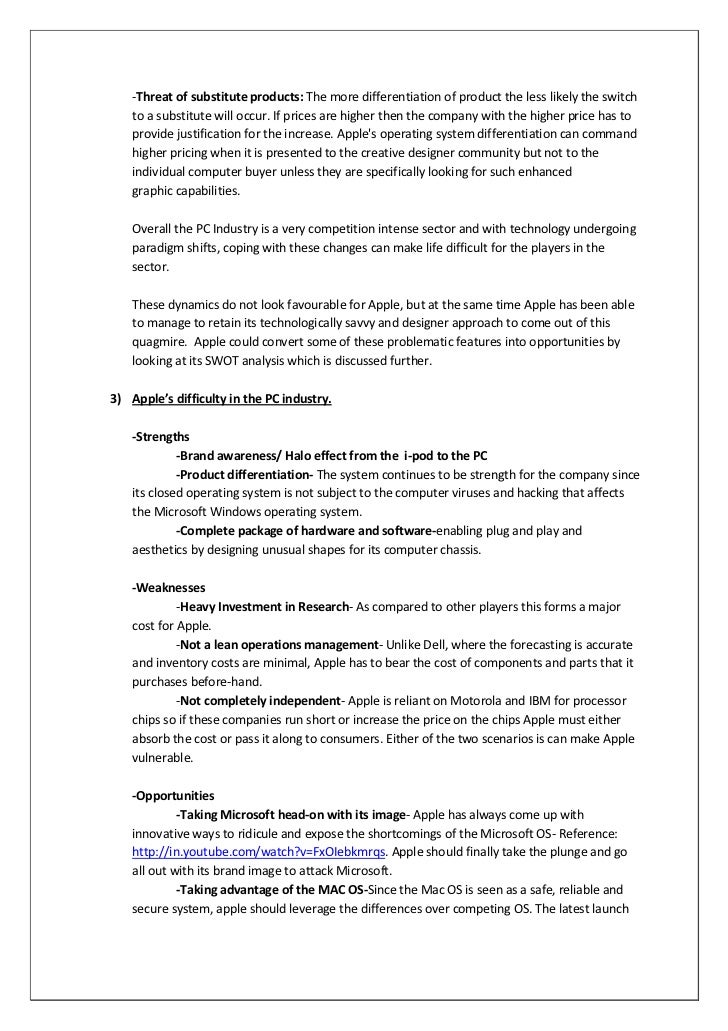 -Threat of substitute products: The more differentiation of product the less likely the switch to a substitute will occur. If prices are higher then the company with the higher price has to provide justification for the increase. Apple's operating system differentiation can command higher pricing when it is presented to the creative designer community but not to the individual computer buyer unless they are specifically looking for such enhanced graphic capabilities.

Overall the PC Industry is a very competition intense sector and with technology undergoing paradigm shifts, coping with these changes can make life difficult for the players in the sector.

These dynamics do not look favourable for Apple, but at the same time Apple has been able to manage to retain its technologically savvy and designer approach to come out of this quagmire. Apple could convert some of these problematic features into opportunities by looking at its SWOT analysis which is discussed further.

3) Apple's difficulty in the PC industry.

-Strengths
-Brand awareness/ Halo effect from the i-pod to the PC
-Product differentiation- The system continues to be strength for the company since its closed operating system is not subject to the computer viruses and hacking that affects the Microsoft Windows operating system.
-Complete package of hardware and software-enabling plug and play and aesthetics by designing unusual shapes for its computer chassis.

-Weaknesses
-Heavy Investment in Research- As compared to other players this forms a major cost for Apple.
-Not a lean operations management- Unlike Dell, where the forecasting is accurate and inventory costs are minimal, Apple has to bear the cost of components and parts that it purchases before-hand.
-Not completely independent- Apple is reliant on Motorola and IBM for processor chips so if these companies run short or increase the price on the chips Apple must either absorb the cost or pass it along to consumers. Either of the two scenarios is can make Apple vulnerable.

-Opportunities
-Taking Microsoft head-on with its image- Apple has always come up with innovative ways to ridicule and expose the shortcomings of the Microsoft OS- Reference: http://in.youtube.com/watch?v=FxOIebkmrqs. Apple should finally take the plunge and go all out with its brand image to attack Microsoft.
-Taking advantage of the MAC OS-Since the Mac OS is seen as a safe, reliable and secure system, apple should leverage the differences over competing OS. The latest launch